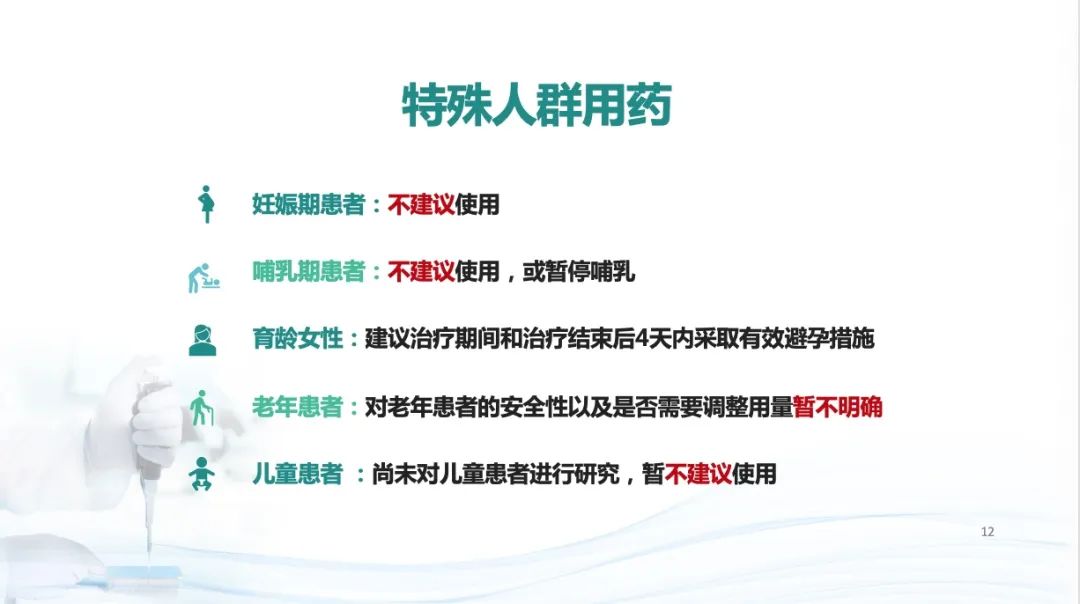 特殊人群用药

妊娠期患者：不建议使用

哺乳期患者：不建议使用，或暂停哺乳

育龄女性：建议治疗期间和治疗结束后4天内采取有效避孕措施

老年患者：对老年患者的安全性以及是否需要调整用量暂不明确

儿童患者：尚未对儿童患者进行研究，暂不建议使用

12